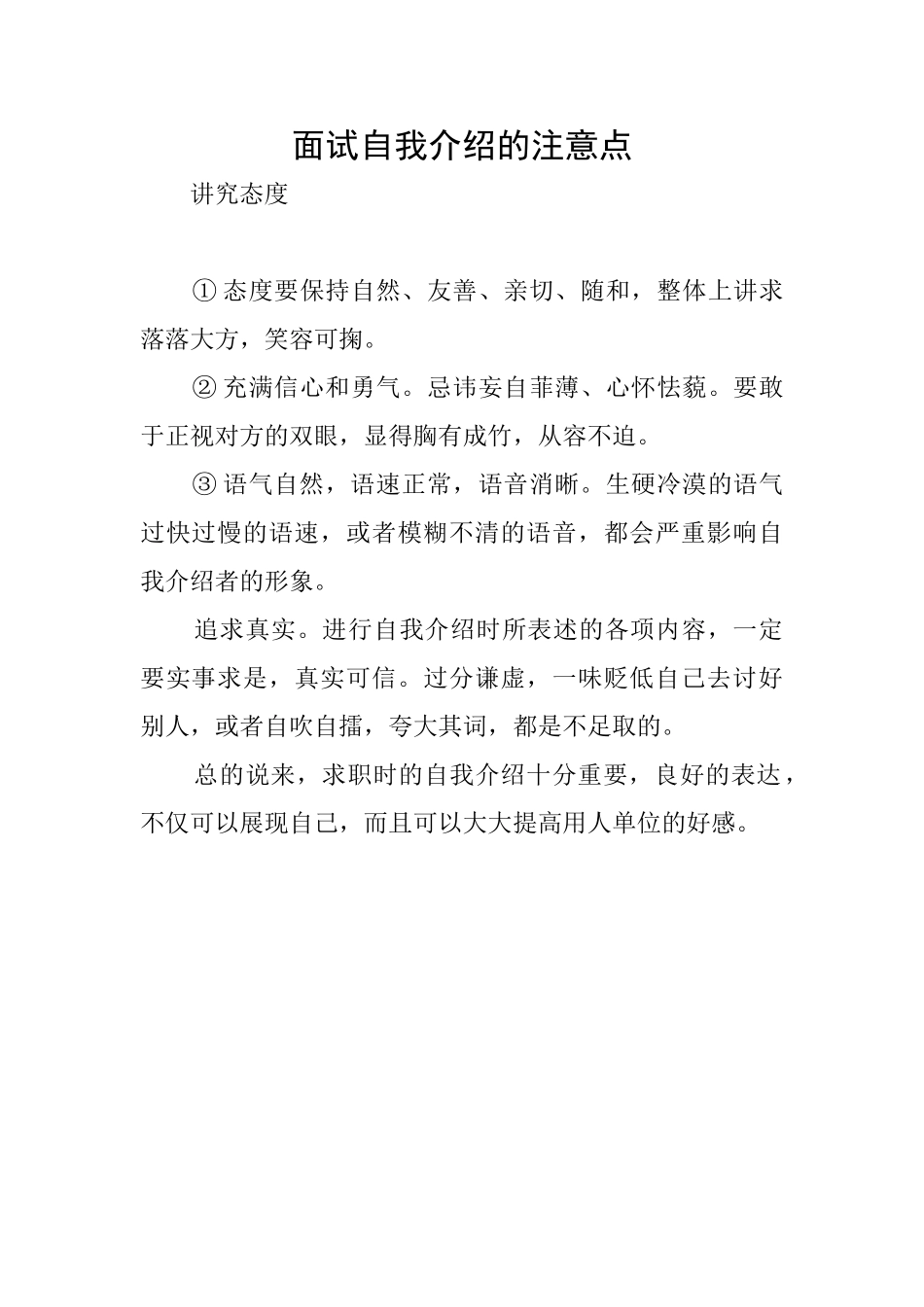 面试自我介绍的注意点

讲究态度

① 态度要保持自然、友善、亲切、随和，整体上讲求落落大方，笑容可掬。

② 充满信心和勇气。忌讳妄自菲薄、心怀怯藐。要敢于正视对方的双眼，显得胸有成竹，从容不迫。

③ 语气自然，语速正常，语音消晰。生硬冷漠的语气过快过慢的语速，或者模糊不清的语音，都会严重影响自我介绍者的形象。

追求真实。进行自我介绍时所表述的各项内容，一定要实事求是，真实可信。过分谦虚，一味贬低自己去讨好别人，或者自吹自擂，夸大其词，都是不足取的。

总的说来，求职时的自我介绍十分重要，良好的表达，不仅可以展现自己，而且可以大大提高用人单位的好感。